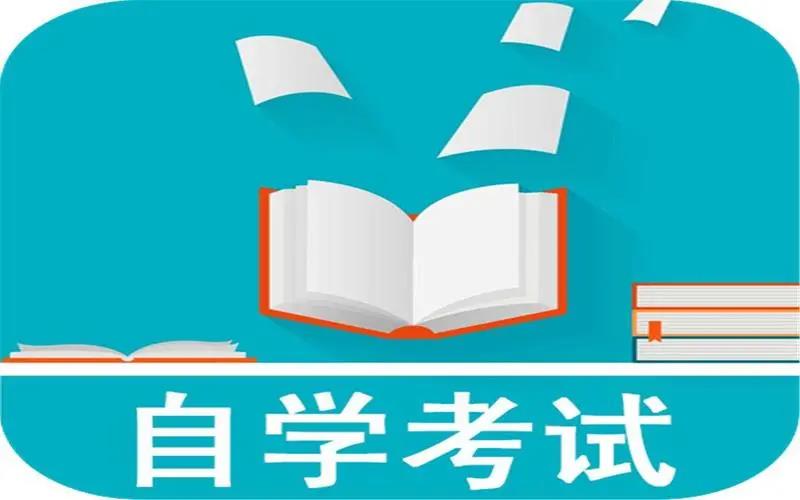 自学考试